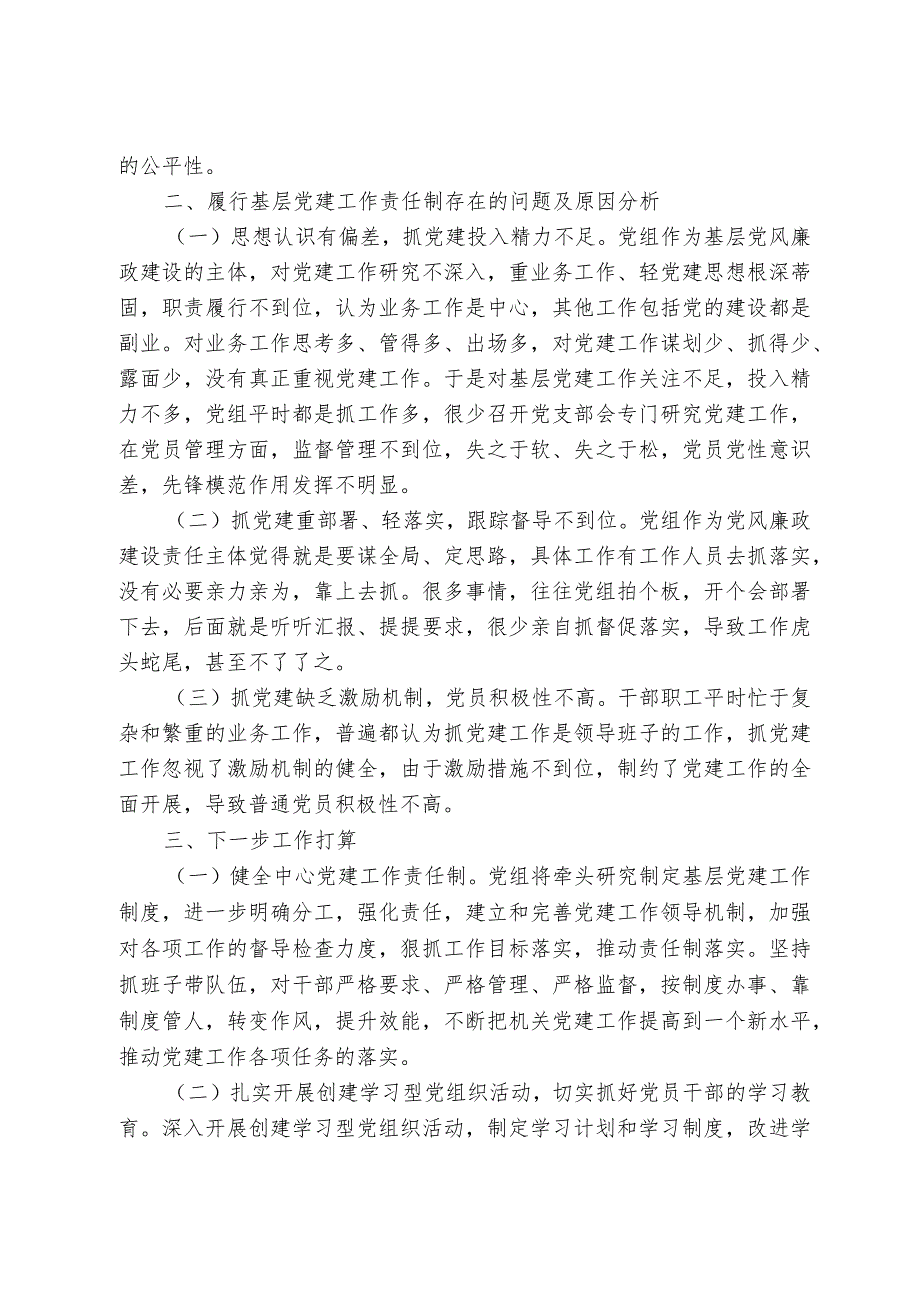 的公平性。

二、履行基层党建工作责任制存在的问题及原因分析

（一）思想认识有偏差，抓党建投入精力不足。党组作为基层党风廉政建设的主体，对党建工作研究不深入，重业务工作、轻党建思想根深蒂固，职责履行不到位，认为业务工作是中心，其他工作包括党的建设都是副业。对业务工作思考多、管得多、出场多，对党建工作谋划少、抓得少、露面少，没有真正重视党建工作。于是对基层党建工作关注不足，投入精力不多，党组平时都是抓工作多，很少召开党支部会专门研究党建工作，在党员管理方面，监督管理不到位，失之于软、失之于松，党员党性意识差，先锋模范作用发挥不明显。

（二）抓党建重部署、轻落实，跟踪督导不到位。党组作为党风廉政建设责任主体觉得就是要谋全局、定思路，具体工作有工作人员去抓落实，没有必要亲力亲为，靠上去抓。很多事情，往往党组拍个板，开个会部署下去，后面就是听听汇报、提提要求，很少亲自抓督促落实，导致工作虎头蛇尾，甚至不了了之。

（三）抓党建缺乏激励机制，党员积极性不高。干部职工平时忙于复杂和繁重的业务工作，普遍都认为抓党建工作是领导班子的工作，抓党建工作忽视了激励机制的健全，由于激励措施不到位，制约了党建工作的全面开展，导致普通党员积极性不高。

三、下一步工作打算

（一）健全中心党建工作责任制。党组将牵头研究制定基层党建工作制度，进一步明确分工，强化责任，建立和完善党建工作领导机制，加强对各项工作的督导检查力度，狠抓工作目标落实，推动责任制落实。坚持抓班子带队伍，对干部严格要求、严格管理、严格监督，按制度办事、靠制度管人，转变作风，提升效能，不断把机关党建工作提高到一个新水平，推动党建工作各项任务的落实。

（二）扎实开展创建学习型党组织活动，切实抓好党员干部的学习教育。深入开展创建学习型党组织活动，制定学习计划和学习制度，改进学